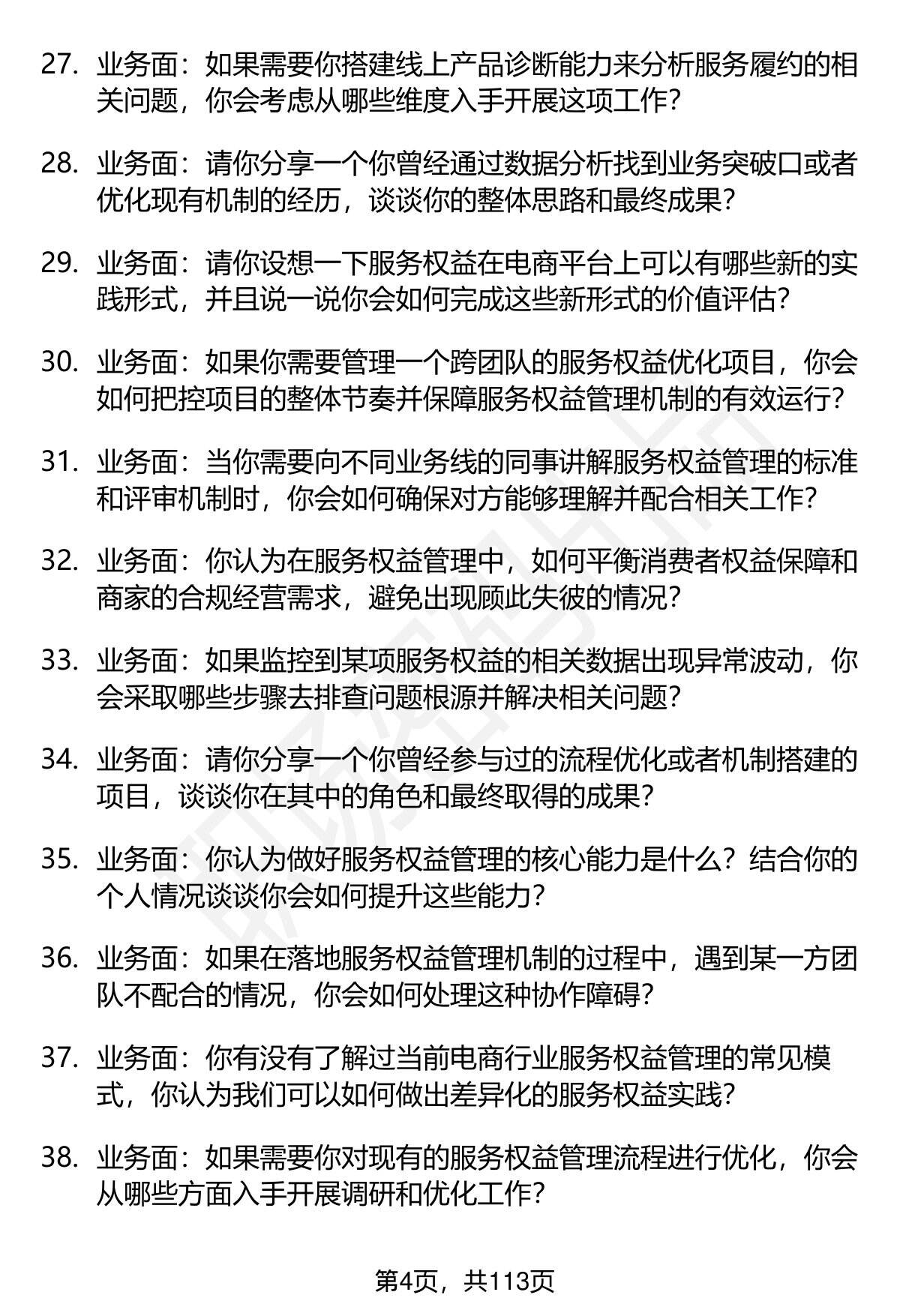 27. 业务面：如果需要你搭建线上产品诊断能力来分析服务履约的相关问题，你会考虑从哪些维度入手开展这项工作？

28. 业务面：请你分享一个你曾经通过数据分析找到业务突破口或者优化现有机制的经历，谈谈你的整体思路和最终成果？

29. 业务面：请你设想一下服务权益在电商平台上可以有哪些新的实践形式，并且说一说你会如何完成这些新形式的价值评估？

30. 业务面：如果你需要管理一个跨团队的服务权益优化项目，你会如何把控项目的整体节奏并保障服务权益管理机制的有效运行？

31. 业务面：当你需要向不同业务线的同事讲解服务权益管理的标准和评审机制时，你会如何确保对方能够理解并配合相关工作？

32. 业务面：你认为在服务权益管理中，如何平衡消费者权益保障和商家的合规经营需求，避免出现顾此失彼的情况？

33. 业务面：如果监控到某项服务权益的相关数据出现异常波动，你会采取哪些步骤去排查问题根源并解决相关问题？

34. 业务面：请你分享一个你曾经参与过的流程优化或者机制搭建的项目，谈谈你在其中的角色和最终取得的成果？

35. 业务面：你认为做好服务权益管理的核心能力是什么？结合你的个人情况谈谈你会如何提升这些能力？

36. 业务面：如果在落地服务权益管理机制的过程中，遇到某一方团队不配合的情况，你会如何处理这种协作障碍？

37. 业务面：你有没有了解过当前电商行业服务权益管理的常见模式，你认为我们可以如何做出差异化的服务权益实践？

38. 业务面：如果需要你对现有的服务权益管理流程进行优化，你会从哪些方面入手开展调研和优化工作？

第4页，共113页